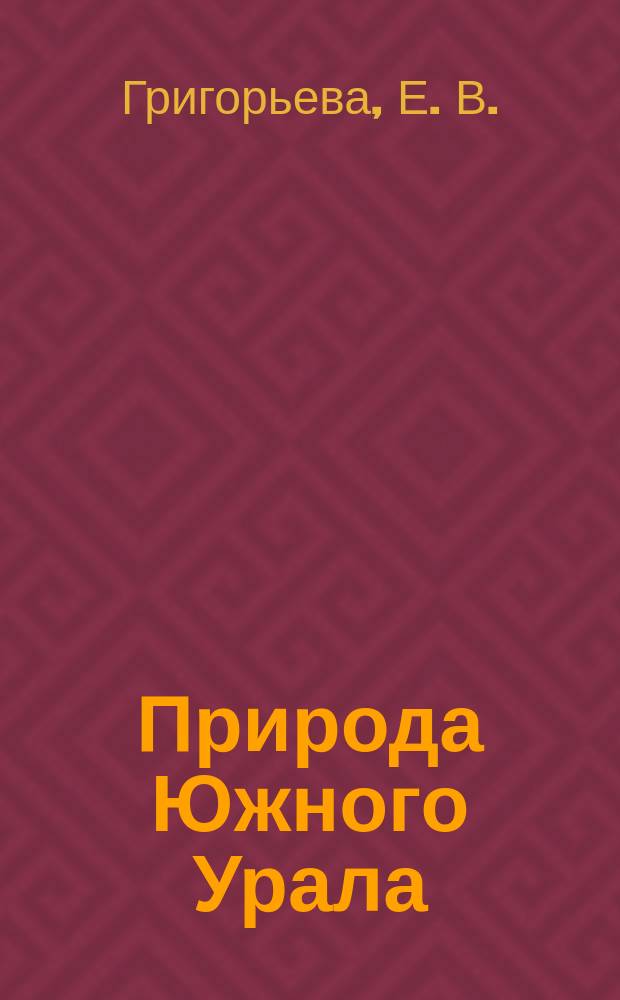 Григорьева, Е. В.

Природа Южного Урала